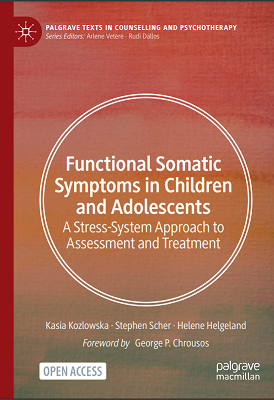 PALGRAVE TEXTS IN COUNSELLING AND PSYCHOTHERAPY
Series Editors: Arlene Vetere · Rudi Dallos

Functional Somatic Symptoms in Children and Adolescents
A Stress-System Approach to Assessment and Treatment

Kasia Kozlowska · Stephen Scher · Helene Helgeland
Foreword by George P. Chrousos

OPEN ACCESS

palgrave macmillan